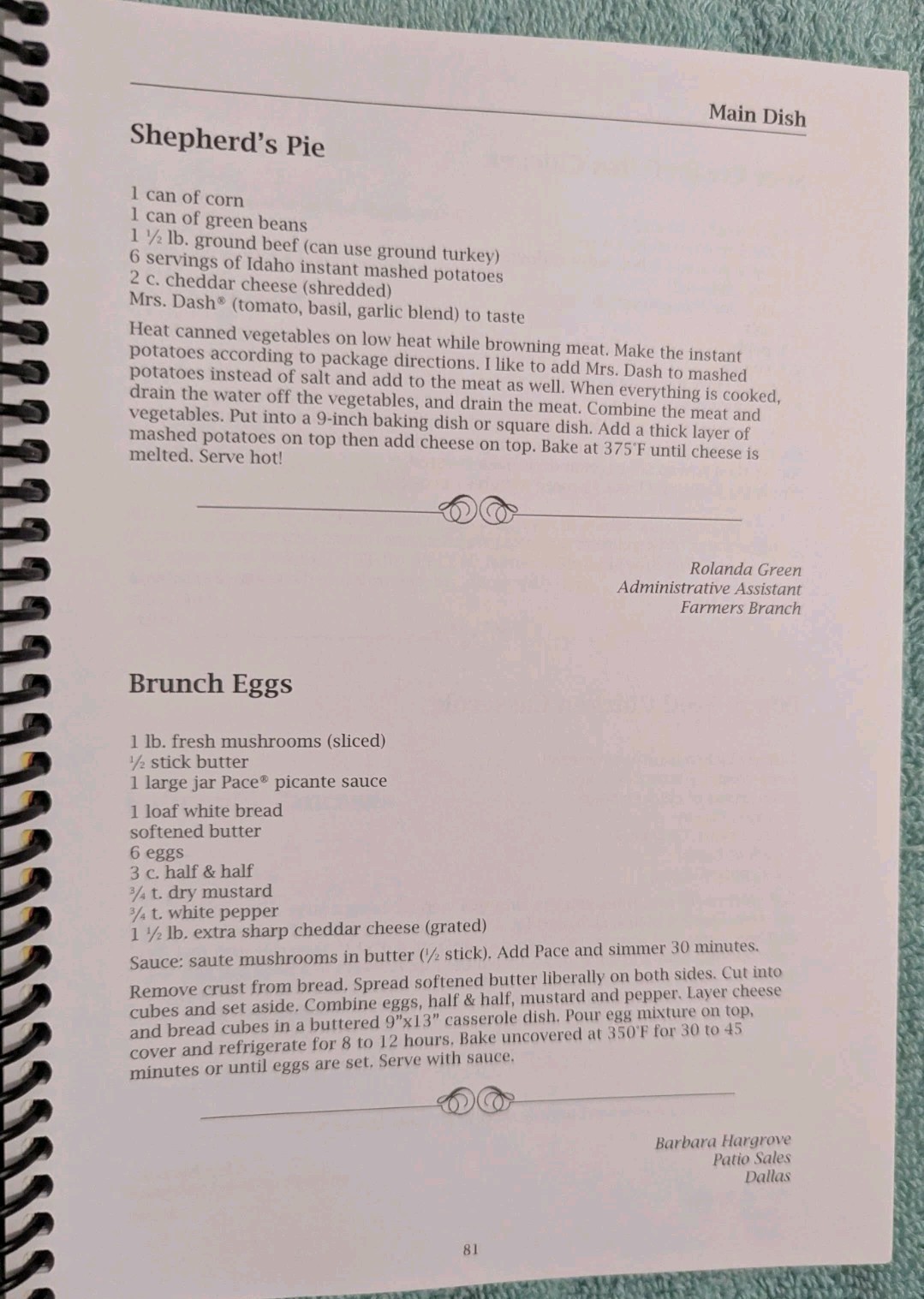 Main Dish

Shepherd's Pie

1 can of corn
1 can of green beans
1 ½ lb. ground beef (can use ground turkey)
6 servings of Idaho instant mashed potatoes
2 c. cheddar cheese (shredded)
Mrs. Dash® (tomato, basil, garlic blend) to taste

Heat canned vegetables on low heat while browning meat. Make the instant potatoes according to package directions. I like to add Mrs. Dash to mashed potatoes instead of salt and add to the meat as well. When everything is cooked, drain the water off the vegetables, and drain the meat. Combine the meat and vegetables. Put into a 9-inch baking dish or square dish. Add a thick layer of mashed potatoes on top then add cheese on top. Bake at 375°F until cheese is melted. Serve hot!

Rolanda Green
Administrative Assistant
Farmers Branch

Brunch Eggs

1 lb. fresh mushrooms (sliced)
½ stick butter
1 large jar Pace® picante sauce
1 loaf white bread
softened butter
6 eggs
3 c. half & half
¾ t. dry mustard
¾ t. white pepper
1 ½ lb. extra sharp cheddar cheese (grated)

Sauce: saute mushrooms in butter (½ stick). Add Pace and simmer 30 minutes.

Remove crust from bread. Spread softened butter liberally on both sides. Cut into cubes and set aside. Combine eggs, half & half, mustard and pepper. Layer cheese and bread cubes in a buttered 9"x13" casserole dish. Pour egg mixture on top, cover and refrigerate for 8 to 12 hours. Bake uncovered at 350°F for 30 to 45 minutes or until eggs are set. Serve with sauce.

Barbara Hargrove
Patio Sales
Dallas

81